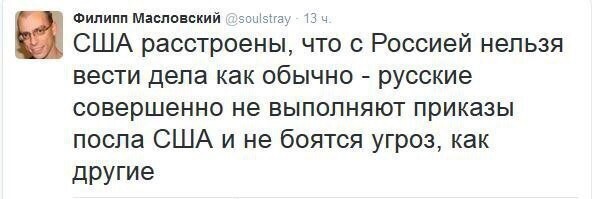 Филипп Масловский @soulstray · 13 ч.

США расстроены, что с Россией нельзя вести дела как обычно - русские совершенно не выполняют приказы посла США и не боятся угроз, как другие